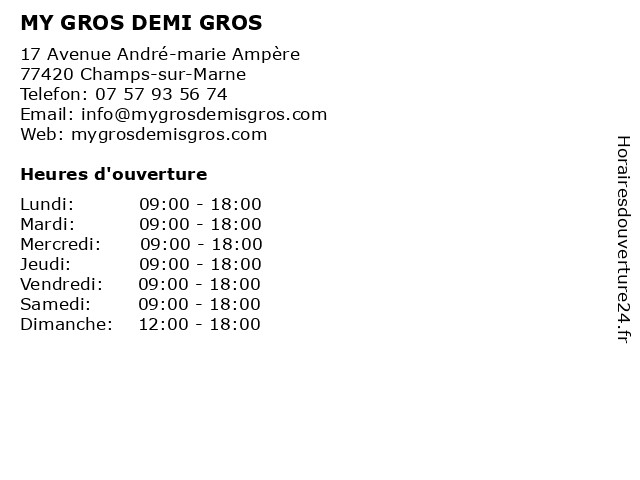 MY GROS DEMI GROS

17 Avenue André-marie Ampère
77420 Champs-sur-Marne
Telefon: 07 57 93 56 74
Email: info@mygrosdemisgros.com
Web: mygrosdemisgros.com

Heures d'ouverture

Lundi: 09:00 - 18:00
Mardi: 09:00 - 18:00
Mercredi: 09:00 - 18:00
Jeudi: 09:00 - 18:00
Vendredi: 09:00 - 18:00
Samedi: 09:00 - 18:00
Dimanche: 12:00 - 18:00

Horairesdouverture24.fr